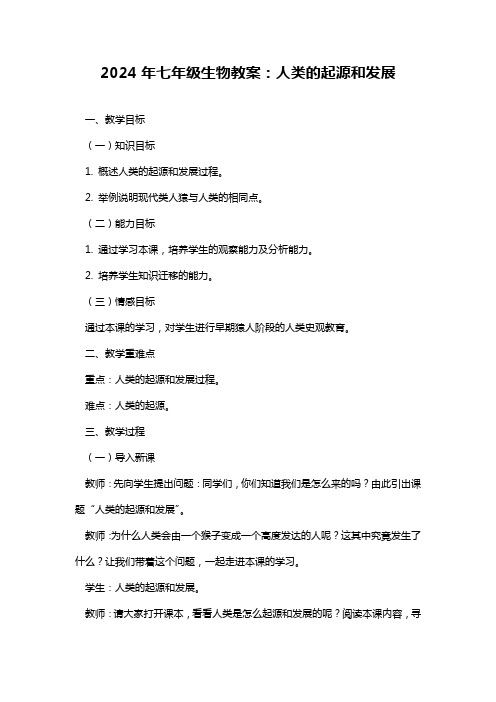 2024 年七年级生物教案：人类的起源和发展

一、教学目标

（一）知识目标

1. 概述人类的起源和发展过程。

2. 举例说明现代类人猿与人类的相同点。

（二）能力目标

1. 通过学习本课，培养学生的观察能力及分析能力。

2. 培养学生知识迁移的能力。

（三）情感目标

通过本课的学习，对学生进行早期猿人阶段的人类史观教育。

二、教学重难点

重点：人类的起源和发展过程。

难点：人类的起源。

三、教学过程

（一）导入新课

教师：先向学生提出问题：同学们，你们知道我们是怎么来的吗？由此引出课题“人类的起源和发展”。

教师：为什么人类会由一个猴子变成一个高度发达的人呢？这其中究竟发生了什么？让我们带着这个问题，一起走进本课的学习。

学生：人类的起源和发展。

教师：请大家打开课本，看看人类是怎么起源和发展的呢？阅读本课内容，寻